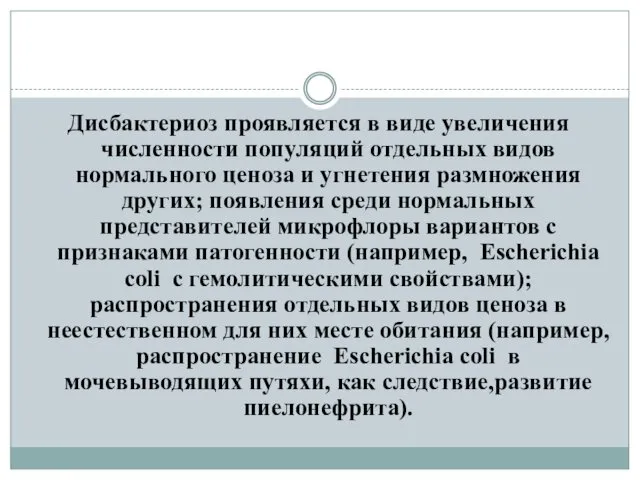 Дисбактериоз проявляется в виде увеличения численности популяций отдельных видов нормального ценоза и угнетения размножения других; появления среди нормальных представителей микрофлоры вариантов с признаками патогенности (например, Escherichia coli с гемолитическими свойствами); распространения отдельных видов ценоза в неестественном для них месте обитания (например, распространение Escherichia coli в мочевыводящих путяхи, как следствие,развитие пиелонефрита).